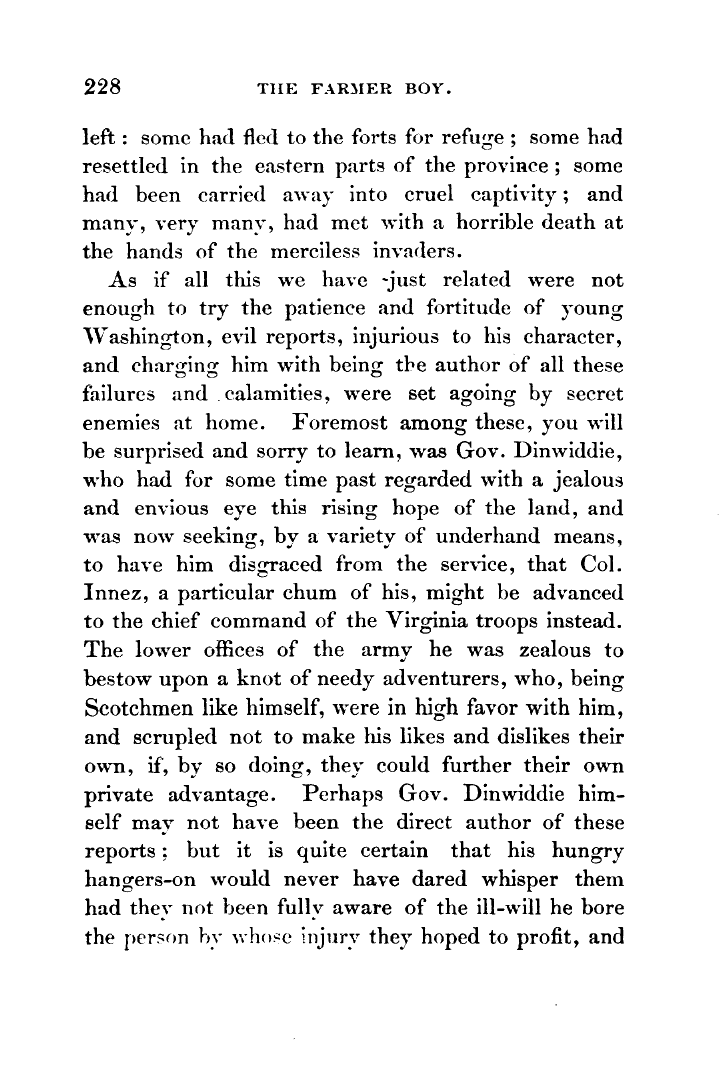 228 THE FARMER BOY.

left: some had fled to the forts for refuge; some had resettled in the eastern parts of the province; some had been carried away into cruel captivity; and many, very many, had met with a horrible death at the hands of the merciless invaders.

As if all this we have just related were not enough to try the patience and fortitude of young Washington, evil reports, injurious to his character, and charging him with being the author of all these failures and calamities, were set agoing by secret enemies at home. Foremost among these, you will be surprised and sorry to learn, was Gov. Dinwiddie, who had for some time past regarded with a jealous and envious eye this rising hope of the land, and was now seeking, by a variety of underhand means, to have him disgraced from the service, that Col. Innez, a particular chum of his, might be advanced to the chief command of the Virginia troops instead. The lower offices of the army he was zealous to bestow upon a knot of needy adventurers, who, being Scotchmen like himself, were in high favor with him, and scrupled not to make his likes and dislikes their own, if, by so doing, they could further their own private advantage. Perhaps Gov. Dinwiddie himself may not have been the direct author of these reports; but it is quite certain that his hungry hangers-on would never have dared whisper them had they not been fully aware of the ill-will he bore the person by whose injury they hoped to profit, and